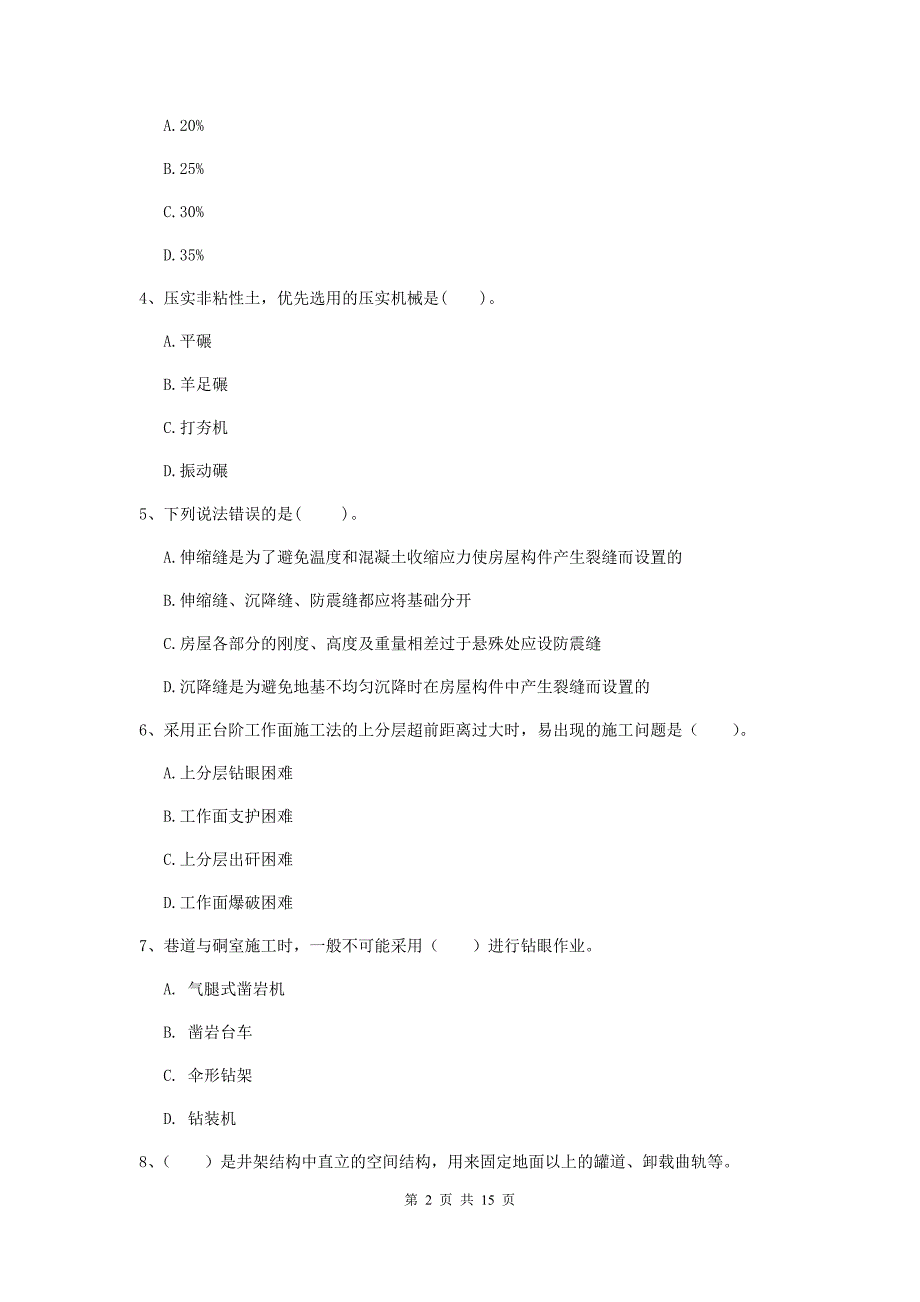 A. 20%

B. 25%

C. 30%

D. 35%

4、压实非粘性土，优先选用的压实机械是(　　)。

A. 平碾

B. 羊足碾

C. 打夯机

D. 振动碾

5、下列说法错误的是(　　)。

A. 伸缩缝是为了避免温度和混凝土收缩应力使房屋构件产生裂缝而设置的

B. 伸缩缝、沉降缝、防震缝都应将基础分开

C. 房屋各部分的刚度、高度及重量相差过于悬殊处应设防震缝

D. 沉降缝是为避免地基不均匀沉降时在房屋构件中产生裂缝而设置的

6、采用正台阶工作面施工法的上分层超前距离过大时，易出现的施工问题是（　　）。

A. 上分层钻眼困难

B. 工作面支护困难

C. 上分层出矸困难

D. 工作面爆破困难

7、巷道与硐室施工时，一般不可能采用（　　）进行钻眼作业。

A. 气腿式凿岩机

B. 凿岩台车

C. 伞形钻架

D. 钻装机

8、(　　)是井架结构中直立的空间结构，用来固定地面以上的罐道、卸载曲轨等。

第 2 页 共 15 页